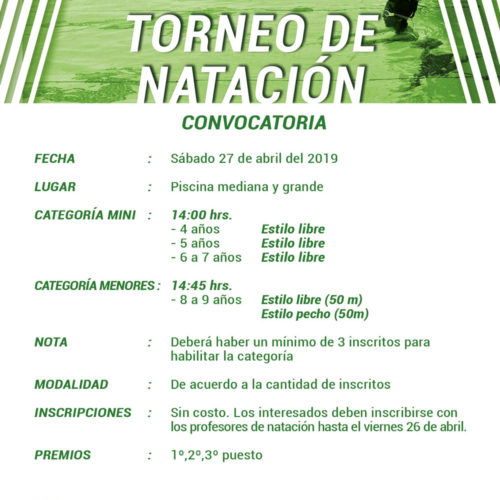 TORNEO DE NATACIÓN

CONVOCATORIA

FECHA : Sábado 27 de abril del 2019

LUGAR : Piscina mediana y grande

CATEGORÍA MINI : 14:00 hrs.
- 4 años Estilo libre
- 5 años Estilo libre
- 6 a 7 años Estilo libre

CATEGORÍA MENORES : 14:45 hrs.
- 8 a 9 años Estilo libre (50 m)
Estilo pecho (50m)

NOTA : Deberá haber un mínimo de 3 inscritos para habilitar la categoría

MODALIDAD : De acuerdo a la cantidad de inscritos

INSCRIPCIONES : Sin costo. Los interesados deben inscribirse con los profesores de natación hasta el viernes 26 de abril.

PREMIOS : 1º,2º,3º puesto